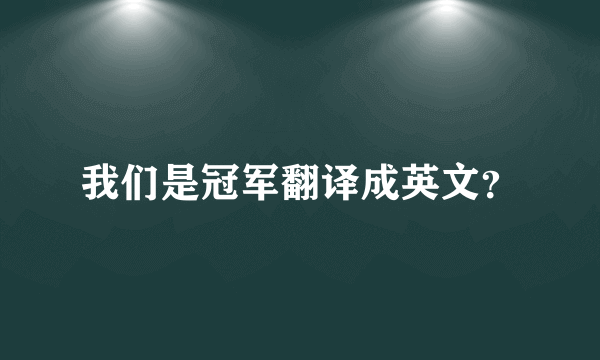 我们是冠军翻译成英文?